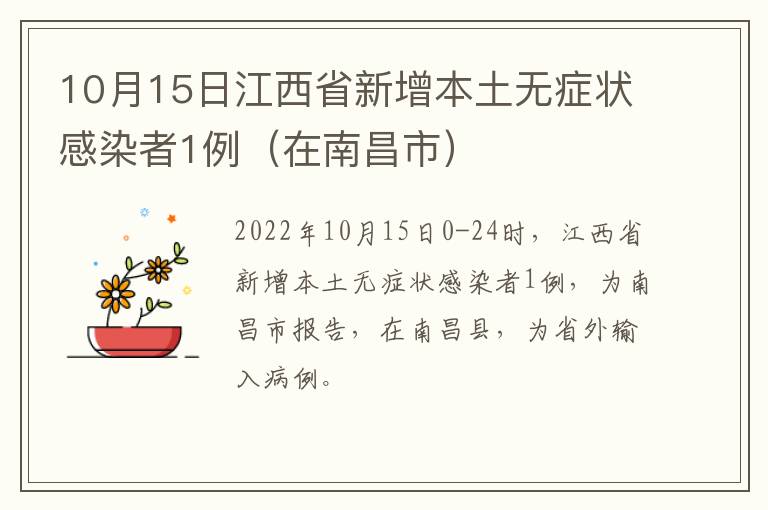 10月15日江西省新增本土无症状感染者1例（在南昌市）

2022年10月15日0-24时，江西省新增本土无症状感染者1例，为南昌市报告，在南昌县，为省外输入病例。